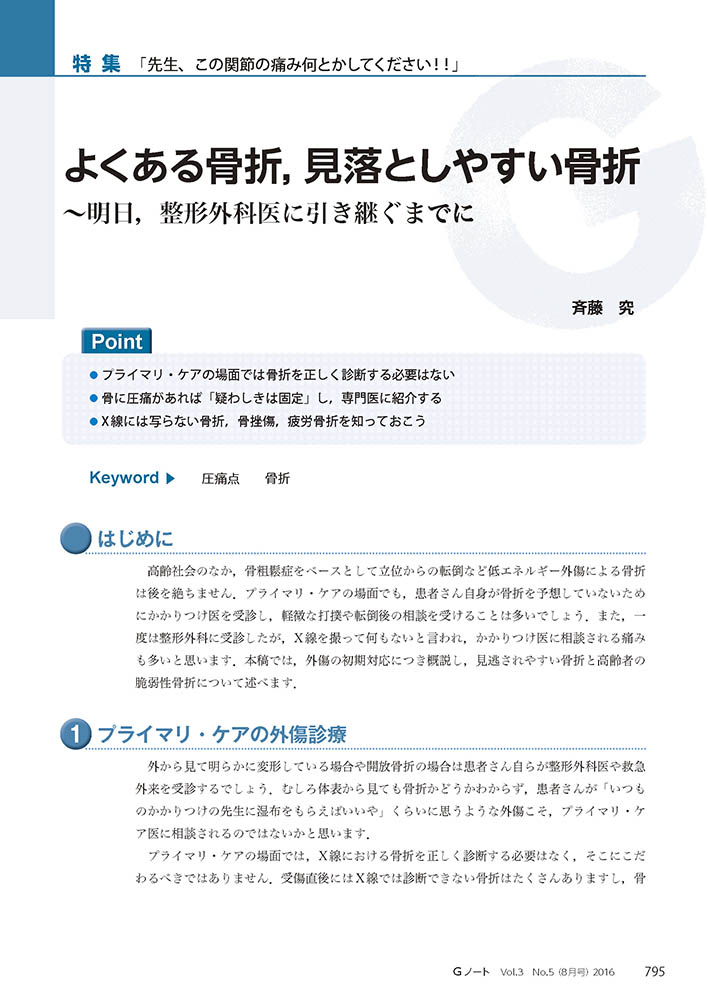 特集 「先生、この関節の痛み何とかしてください!!」

よくある骨折，見落としやすい骨折
〜明日，整形外科医に引き継ぐまでに

斉藤 究

Point

● プライマリ・ケアの場面では骨折を正しく診断する必要はない
● 骨に圧痛があれば「疑わしきは固定」し，専門医に紹介する
● X線には写らない骨折，骨挫傷，疲労骨折を知っておこう

Keyword ▶ 圧痛点 骨折

はじめに

高齢社会のなか，骨粗鬆症をベースとして立位からの転倒など低エネルギー外傷による骨折は後を絶ちません．プライマリ・ケアの場面でも，患者さん自身が骨折を予想していないためにかかりつけ医を受診し，軽微な打撲や転倒後の相談を受けることは多いでしょう．また，一度は整形外科に受診したが，X線を撮って何もないと言われ，かかりつけ医に相談される痛みも多いと思います．本稿では，外傷の初期対応につき概説し，見逃されやすい骨折と高齢者の脆弱性骨折について述べます．

1 プライマリ・ケアの外傷診療

外から見て明らかに変形している場合や開放骨折の場合は患者さん自らが整形外科医や救急外来を受診するでしょう．むしろ体表から見ても骨折かどうかわからず，患者さんが「いつものかかりつけの先生に湿布をもらえばいいや」くらいに思うような外傷こそ，プライマリ・ケア医に相談されるのではないかと思います．

プライマリ・ケアの場面では，X線における骨折を正しく診断する必要はなく，そこにこだわるべきではありません．受傷直後にはX線では診断できない骨折はたくさんありますし，骨

Gノート Vol.3 No.5 (8月号) 2016 795